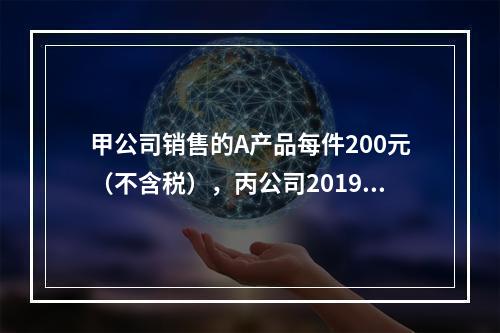 甲公司销售的A产品每件200元（不含税），丙公司2019...